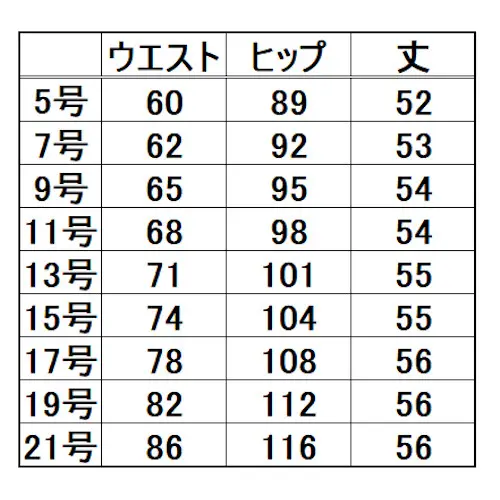 |  | ウエスト | ヒップ | 丈 |
|---|---|---|---|
| 5号 | 60 | 89 | 52 |
| 7号 | 62 | 92 | 53 |
| 9号 | 65 | 95 | 54 |
| 11号 | 68 | 98 | 54 |
| 13号 | 71 | 101 | 55 |
| 15号 | 74 | 104 | 55 |
| 17号 | 78 | 108 | 56 |
| 19号 | 82 | 112 | 56 |
| 21号 | 86 | 116 | 56 |